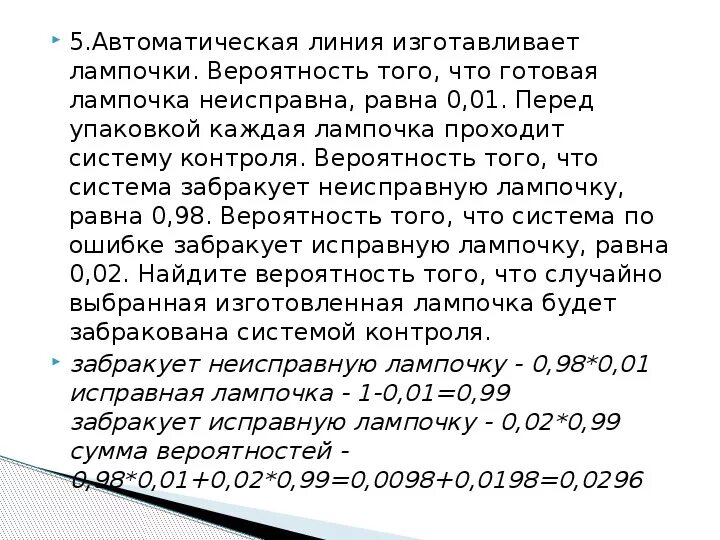 5.Автоматическая линия изготавливает лампочки. Вероятность того, что готовая лампочка неисправна, равна 0,01. Перед упаковкой каждая лампочка проходит систему контроля. Вероятность того, что система забракует неисправную лампочку, равна 0,98. Вероятность того, что система по ошибке забракует исправную лампочку, равна 0,02. Найдите вероятность того, что случайно выбранная изготовленная лампочка будет забракована системой контроля.

забракует неисправную лампочку - 0,98*0,01
исправная лампочка - 1-0,01=0,99
забракует исправную лампочку - 0,02*0,99
сумма вероятностей -
0,98*0,01+0,02*0,99=0,0098+0,0198=0,0296